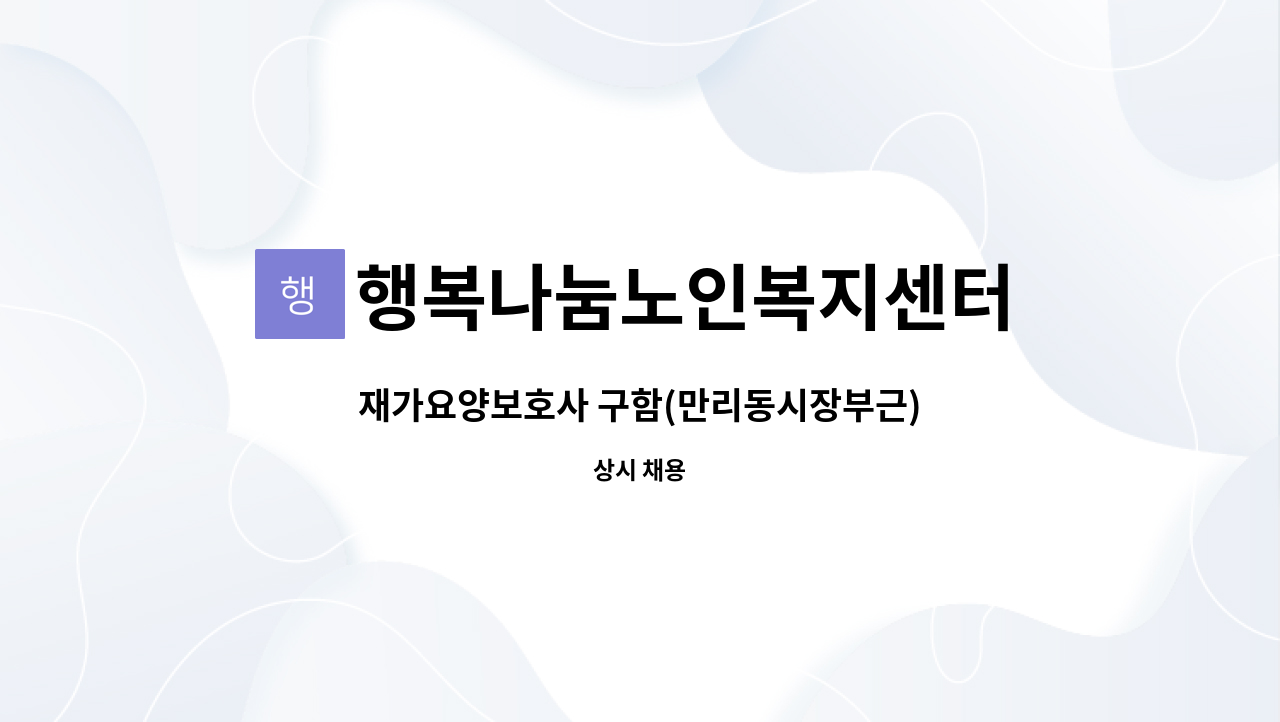 행 행복나눔노인복지센터

재가요양보호사 구함(만리동시장부근)

상시 채용